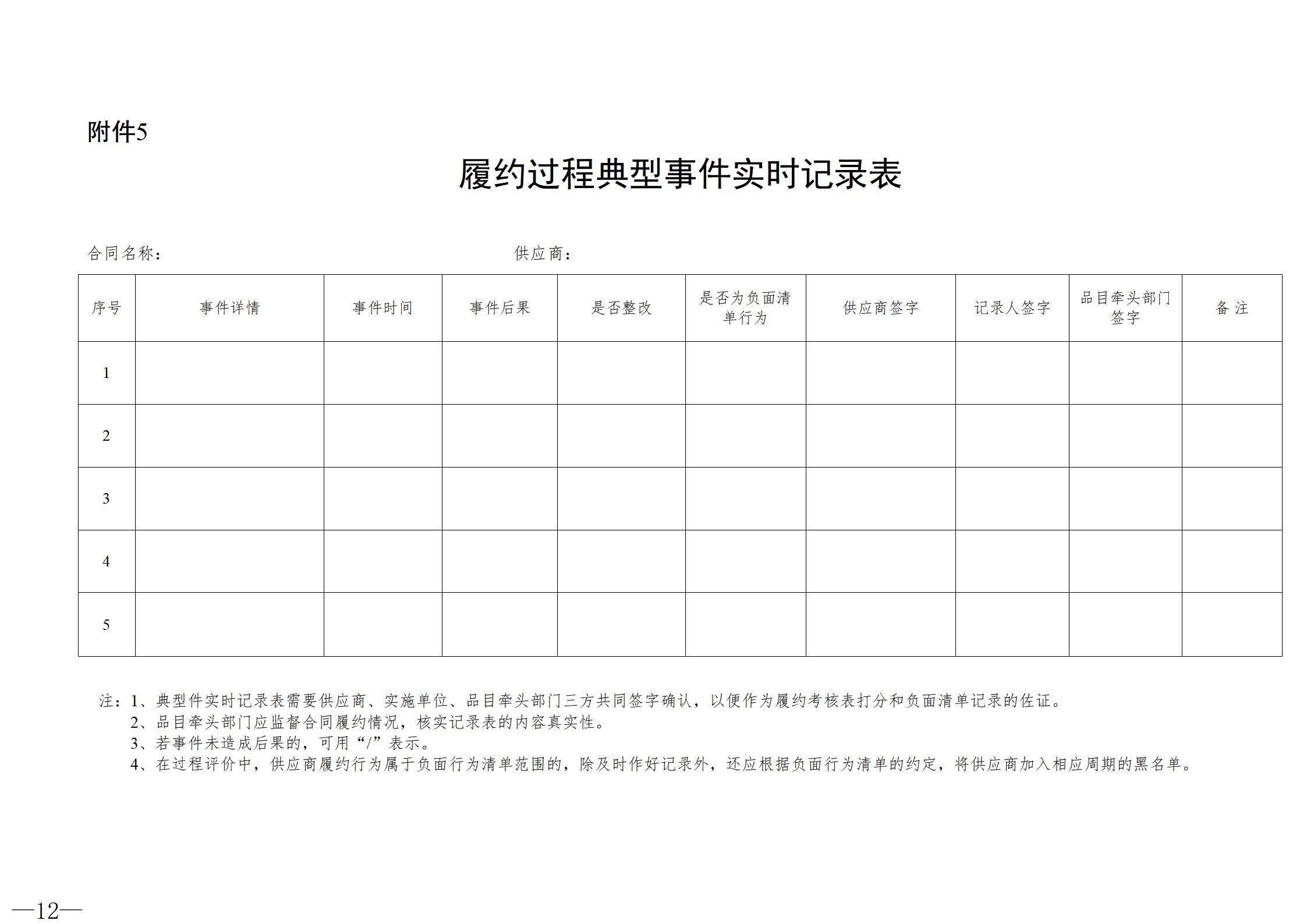 附件5

履约过程典型事件实时记录表

合同名称：　　　　　　　　　　　　　　　供应商：

| 序号 | 事件详情 | 事件时间 | 事件后果 | 是否整改 | 是否为负面清单行为 | 供应商签字 | 记录人签字 | 品目牵头部门签字 | 备 注 |
|---|---|---|---|---|---|---|---|---|---|
| 1 | | | | | | | | | |
| 2 | | | | | | | | | |
| 3 | | | | | | | | | |
| 4 | | | | | | | | | |
| 5 | | | | | | | | | |

注：1、典型件实时记录表需要供应商、实施单位、品目牵头部门三方共同签字确认，以便作为履约考核表打分和负面清单记录的佐证。
2、品目牵头部门应监督合同履约情况，核实记录表的内容真实性。
3、若事件未造成后果的，可用“/”表示。
4、在过程评价中，供应商履约行为属于负面行为清单范围的，除及时作好记录外，还应根据负面行为清单的约定，将供应商加入相应周期的黑名单。

—12—